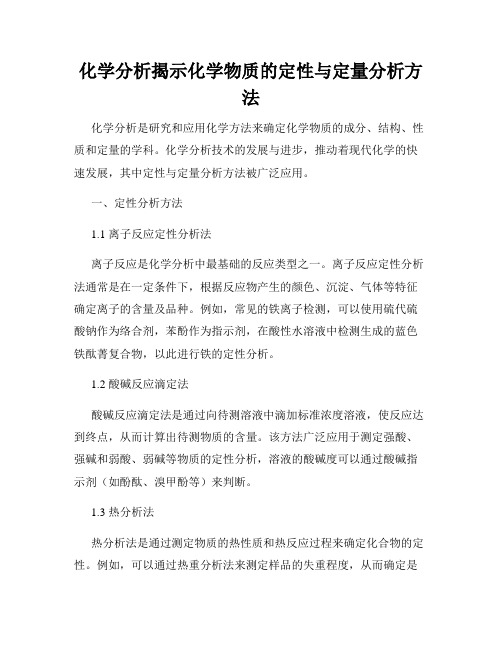 化学分析揭示化学物质的定性与定量分析方法

化学分析是研究和应用化学方法来确定化学物质的成分、结构、性质和定量的学科。化学分析技术的发展与进步，推动着现代化学的快速发展，其中定性与定量分析方法被广泛应用。

一、定性分析方法

1.1 离子反应定性分析法

离子反应是化学分析中最基础的反应类型之一。离子反应定性分析法通常是在一定条件下，根据反应物产生的颜色、沉淀、气体等特征确定离子的含量及品种。例如，常见的铁离子检测，可以使用硫代硫酸钠作为络合剂，苯酚作为指示剂，在酸性水溶液中检测生成的蓝色铁酞菁复合物，以此进行铁的定性分析。

1.2 酸碱反应滴定法

酸碱反应滴定法是通过向待测溶液中滴加标准浓度溶液，使反应达到终点，从而计算出待测物质的含量。该方法广泛应用于测定强酸、强碱和弱酸、弱碱等物质的定性分析，溶液的酸碱度可以通过酸碱指示剂（如酚酞、溴甲酚等）来判断。

1.3 热分析法

热分析法是通过测定物质的热性质和热反应过程来确定化合物的定性。例如，可以通过热重分析法来测定样品的失重程度，从而确定是